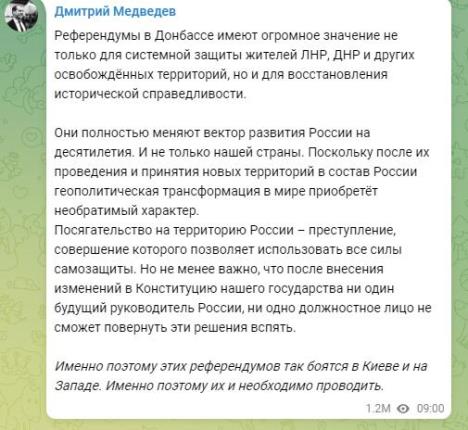 Дмитрий Медведев

Референдумы в Донбассе имеют огромное значение не только для системной защиты жителей ЛНР, ДНР и других освобождённых территорий, но и для восстановления исторической справедливости.

Они полностью меняют вектор развития России на десятилетия. И не только нашей страны. Поскольку после их проведения и принятия новых территорий в состав России геополитическая трансформация в мире приобретёт необратимый характер.
Посягательство на территорию России – преступление, совершение которого позволяет использовать все силы самозащиты. Но не менее важно, что после внесения изменений в Конституцию нашего государства ни один будущий руководитель России, ни одно должностное лицо не сможет повернуть эти решения вспять.

Именно поэтому этих референдумов так боятся в Киеве и на Западе. Именно поэтому их и необходимо проводить.

1.2M 09:00